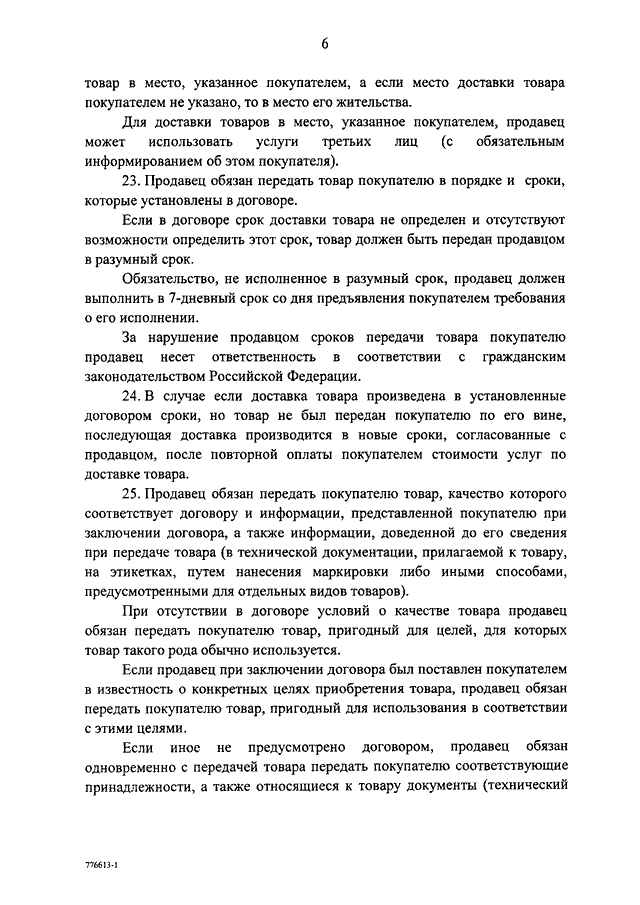 6

товар в место, указанное покупателем, а если место доставки товара покупателем не указано, то в место его жительства.

Для доставки товаров в место, указанное покупателем, продавец может использовать услуги третьих лиц (с обязательным информированием об этом покупателя).

23. Продавец обязан передать товар покупателю в порядке и сроки, которые установлены в договоре.

Если в договоре срок доставки товара не определен и отсутствуют возможности определить этот срок, товар должен быть передан продавцом в разумный срок.

Обязательство, не исполненное в разумный срок, продавец должен выполнить в 7-дневный срок со дня предъявления покупателем требования о его исполнении.

За нарушение продавцом сроков передачи товара покупателю продавец несет ответственность в соответствии с гражданским законодательством Российской Федерации.

24. В случае если доставка товара произведена в установленные договором сроки, но товар не был передан покупателю по его вине, последующая доставка производится в новые сроки, согласованные с продавцом, после повторной оплаты покупателем стоимости услуг по доставке товара.

25. Продавец обязан передать покупателю товар, качество которого соответствует договору и информации, представленной покупателю при заключении договора, а также информации, доведенной до его сведения при передаче товара (в технической документации, прилагаемой к товару, на этикетках, путем нанесения маркировки либо иными способами, предусмотренными для отдельных видов товаров).

При отсутствии в договоре условий о качестве товара продавец обязан передать покупателю товар, пригодный для целей, для которых товар такого рода обычно используется.

Если продавец при заключении договора был поставлен покупателем в известность о конкретных целях приобретения товара, продавец обязан передать покупателю товар, пригодный для использования в соответствии с этими целями.

Если иное не предусмотрено договором, продавец обязан одновременно с передачей товара передать покупателю соответствующие принадлежности, а также относящиеся к товару документы (технический

776613-1